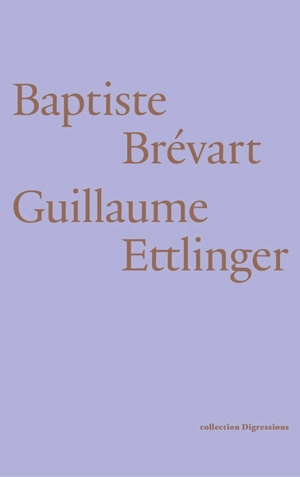 Baptiste
Brévart
Guillaume
Ettlinger

collection Digressions